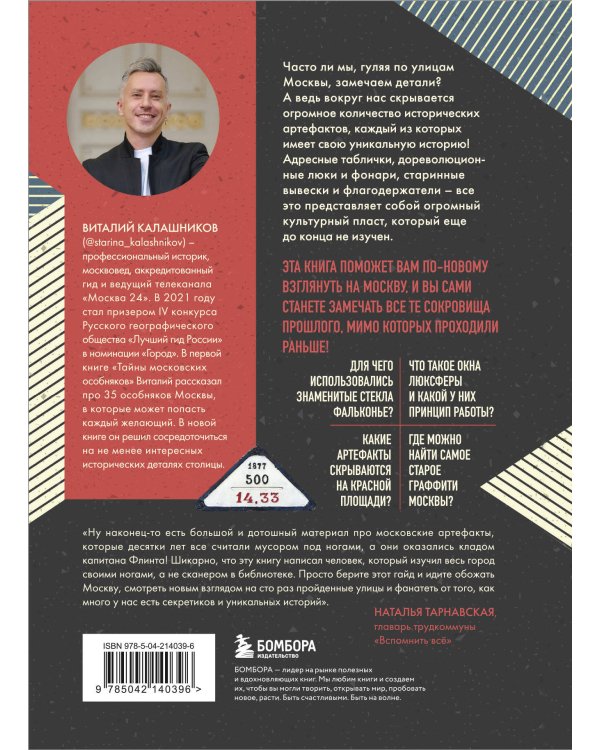 ВИТАЛИЙ КАЛАШНИКОВ (@starina_kalashnikov) – профессиональный историк, москвовед, аккредитованный гид и ведущий телеканала «Москва 24». В 2021 году стал призером IV конкурса Русского географического общества «Лучший гид России» в номинации «Город». В первой книге «Тайны московских особняков» Виталий рассказал про 35 особняков Москвы, в которые может попасть каждый желающий. В новой книге он решил сосредоточиться на не менее интересных исторических деталях столицы.

1877
500
14,33

Часто ли мы, гуляя по улицам Москвы, замечаем детали? А ведь вокруг нас скрывается огромное количество исторических артефактов, каждый из которых имеет свою уникальную историю! Адресные таблички, дореволюционные люки и фонари, старинные вывески и флагодержатели – все это представляет собой огромный культурный пласт, который еще до конца не изучен.

ЭТА КНИГА ПОМОЖЕТ ВАМ ПО-НОВОМУ ВЗГЛЯНУТЬ НА МОСКВУ, И ВЫ САМИ СТАНЕТЕ ЗАМЕЧАТЬ ВСЕ ТЕ СОКРОВИЩА ПРОШЛОГО, МИМО КОТОРЫХ ПРОХОДИЛИ РАНЬШЕ!

ДЛЯ ЧЕГО ИСПОЛЬЗОВАЛИСЬ ЗНАМЕНИТЫЕ СТЕКЛА ФАЛЬКОНЬЕ?

ЧТО ТАКОЕ ОКНА ЛЮКСФЕРЫ И КАКОЙ У НИХ ПРИНЦИП РАБОТЫ?

КАКИЕ АРТЕФАКТЫ СКРЫВАЮТСЯ НА КРАСНОЙ ПЛОЩАДИ?

ГДЕ МОЖНО НАЙТИ САМОЕ СТАРОЕ ГРАФФИТИ МОСКВЫ?

«Ну наконец-то есть большой и дотошный материал про московские артефакты, которые десятки лет все считали мусором под ногами, а они оказались кладом капитана Флинта! Шикарно, что эту книгу написал человек, который изучил весь город своими ногами, а не сканером в библиотеке. Просто берите этот гайд и идите обожать Москву, смотреть новым взглядом на сто раз пройденные улицы и фанатеть от того, как много у нас есть секретиков и уникальных историй».

НАТАЛЬЯ ТАРНАВСКАЯ,
главарь трудкоммуны «Вспомнить всё»

ISBN 978-5-04-214039-6
9 785042 140396 >

БОМБОРА
ИЗДАТЕЛЬСТВО

БОМБОРА — лидер на рынке полезных и вдохновляющих книг. Мы любим книги и создаем их, чтобы вы могли творить, открывать мир, пробовать новое, расти. Быть счастливыми. Быть на волне.